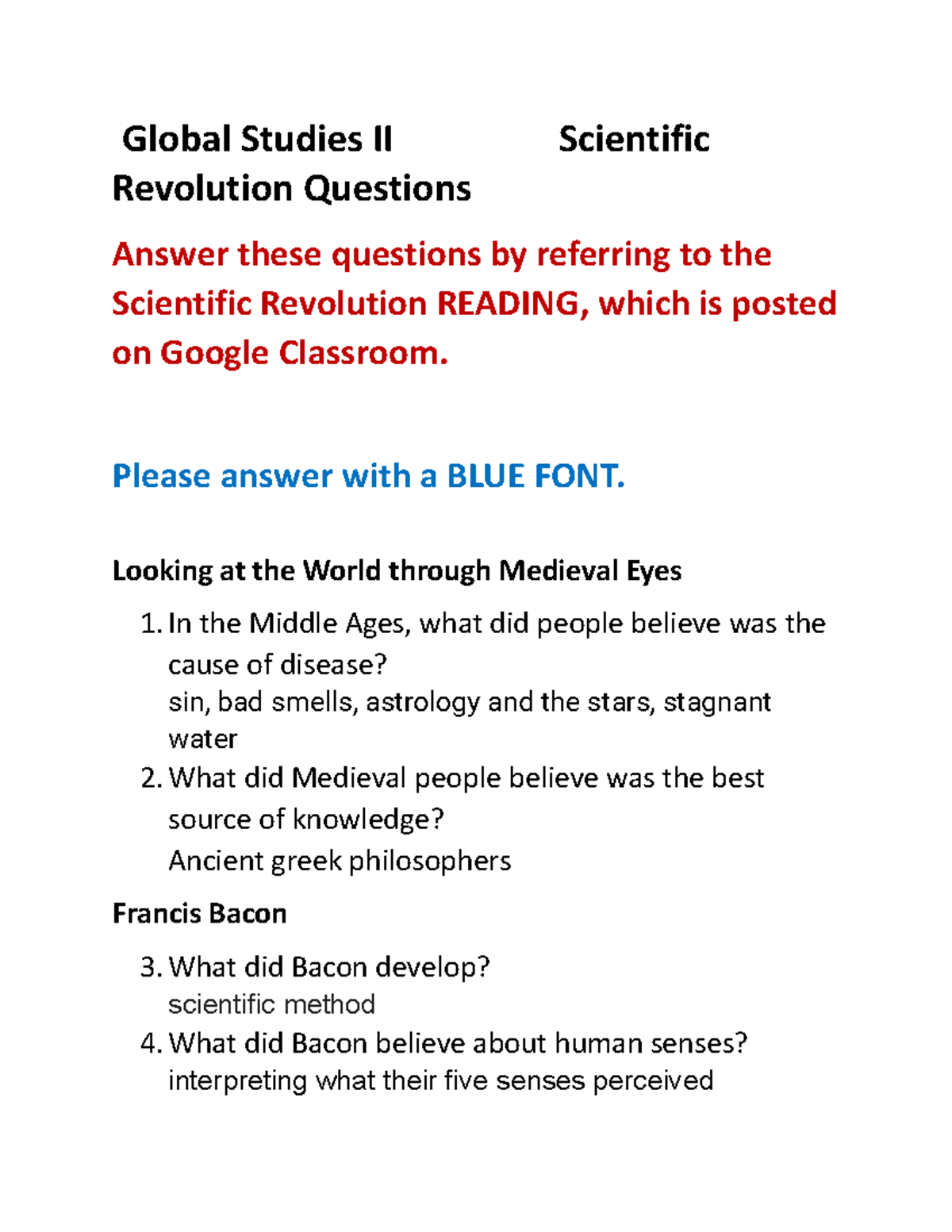 Global Studies II Scientific Revolution Questions

Answer these questions by referring to the Scientific Revolution READING, which is posted on Google Classroom.

Please answer with a BLUE FONT.

Looking at the World through Medieval Eyes

1. In the Middle Ages, what did people believe was the cause of disease?
sin, bad smells, astrology and the stars, stagnant water
2. What did Medieval people believe was the best source of knowledge?
Ancient greek philosophers

Francis Bacon

3. What did Bacon develop?
scientific method
4. What did Bacon believe about human senses?
interpreting what their five senses perceived